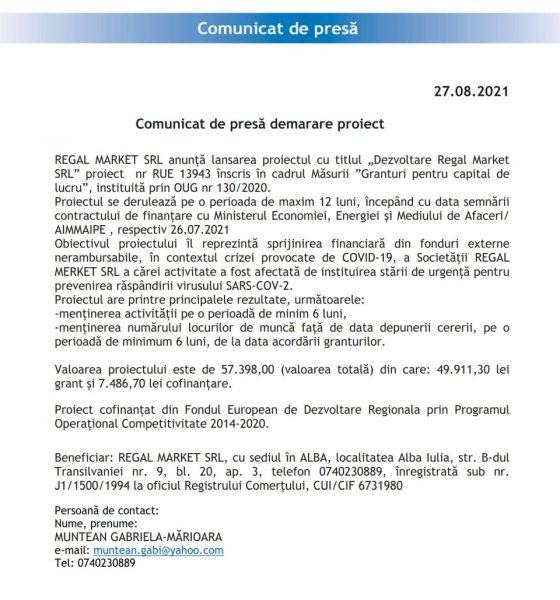 Comunicat de presă

27.08.2021

Comunicat de presă demarare proiect

REGAL MARKET SRL anunță lansarea proiectul cu titlul „Dezvoltare Regal Market SRL” proiect nr RUE 13943 înscris în cadrul Măsurii ”Granturi pentru capital de lucru”, instituită prin OUG nr 130/2020.
Proiectul se derulează pe o perioada de maxim 12 luni, începând cu data semnării contractului de finanțare cu Ministerul Economiei, Energiei și Mediului de Afaceri/ AIMMAIPE , respectiv 26.07.2021
Obiectivul proiectului îl reprezintă sprijinirea financiară din fonduri externe nerambursabile, în contextul crizei provocate de COVID-19, a Societății REGAL MERKET SRL a cărei activitate a fost afectată de instituirea stării de urgență pentru prevenirea răspândirii virusului SARS-COV-2.
Proiectul are printre principalele rezultate, următoarele:
-menținerea activității pe o perioadă de minim 6 luni,
-menținerea numărului locurilor de muncă față de data depunerii cererii, pe o perioadă de minimum 6 luni, de la data acordării granturilor.

Valoarea proiectului este de 57.398,00 (valoarea totală) din care: 49.911,30 lei grant și 7.486,70 lei cofinanțare.

Proiect cofinanțat din Fondul European de Dezvoltare Regionala prin Programul Operațional Competitivitate 2014-2020.

Beneficiar: REGAL MARKET SRL, cu sediul în ALBA, localitatea Alba Iulia, str. B-dul Transilvaniei nr. 9, bl. 20, ap. 3, telefon 0740230889, înregistrată sub nr. J1/1500/1994 la oficiul Registrului Comerțului, CUI/CIF 6731980

Persoană de contact:
Nume, prenume:
MUNTEAN GABRIELA-MĂRIOARA
e-mail: muntean.gabi@yahoo.com
Tel: 0740230889